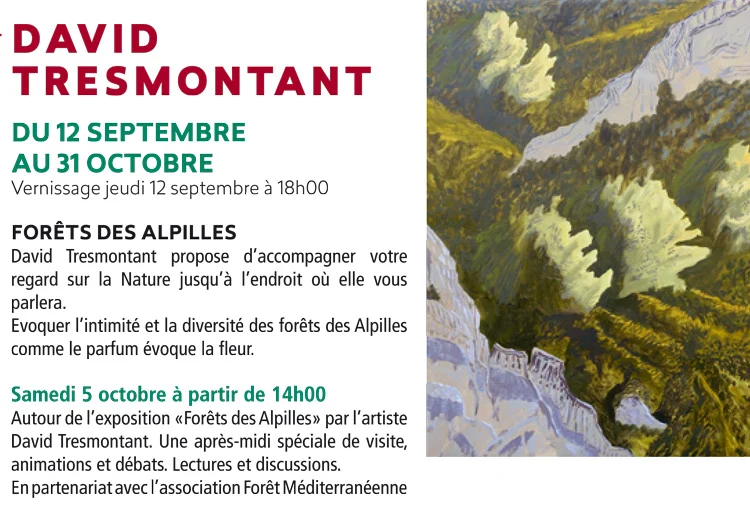 DAVID TRESMONTANT

DU 12 SEPTEMBRE AU 31 OCTOBRE
Vernissage jeudi 12 septembre à 18h00

FORÊTS DES ALPILLES
David Tresmontant propose d'accompagner votre regard sur la Nature jusqu'à l'endroit où elle vous parlera.
Evoquer l'intimité et la diversité des forêts des Alpilles comme le parfum évoque la fleur.

Samedi 5 octobre à partir de 14h00
Autour de l'exposition «Forêts des Alpilles» par l'artiste David Tresmontant. Une après-midi spéciale de visite, animations et débats. Lectures et discussions.
En partenariat avec l'association Forêt Méditerranéenne